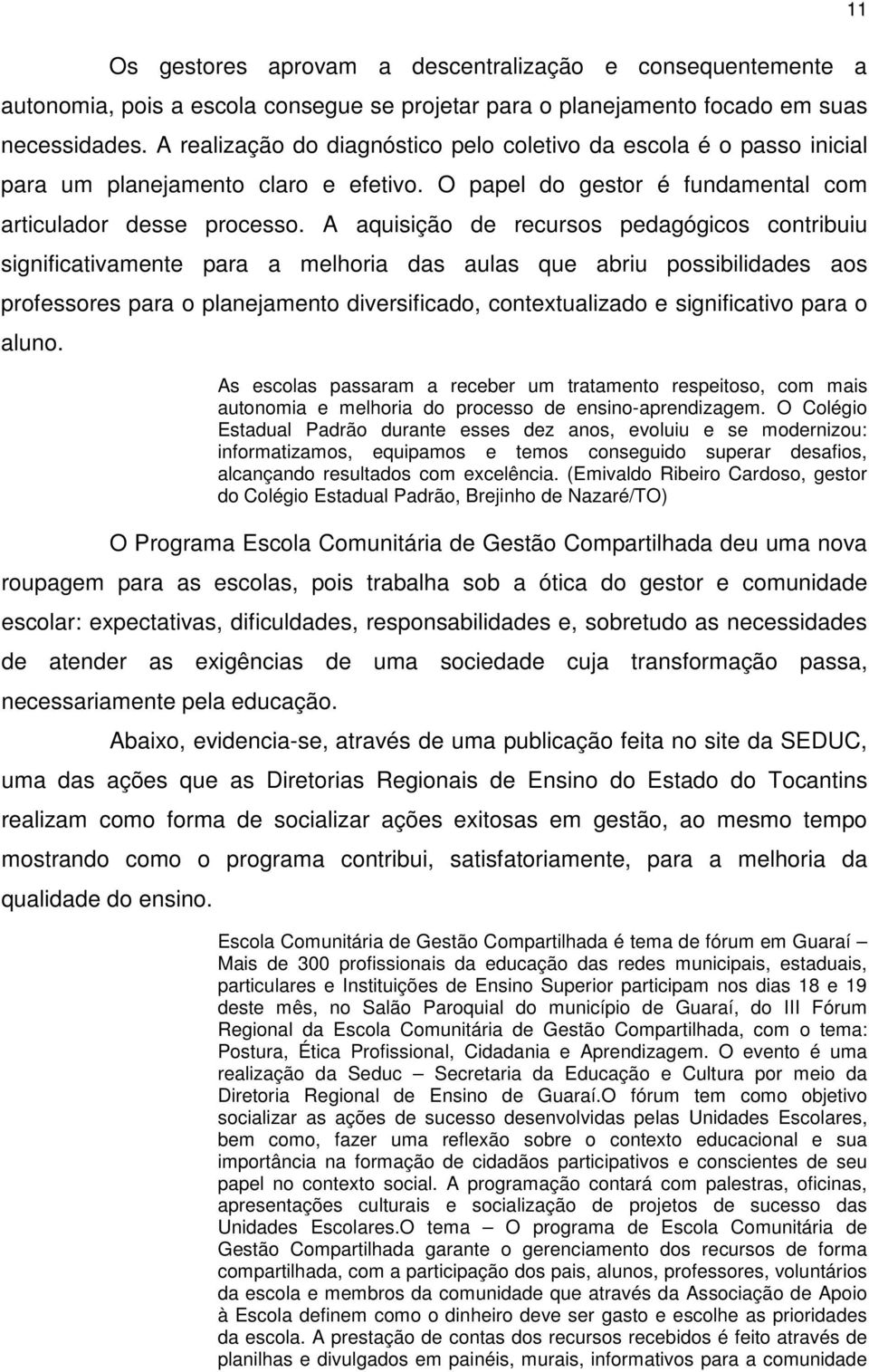 11

Os gestores aprovam a descentralização e consequentemente a autonomia, pois a escola consegue se projetar para o planejamento focado em suas necessidades. A realização do diagnóstico pelo coletivo da escola é o passo inicial para um planejamento claro e efetivo. O papel do gestor é fundamental com articulador desse processo. A aquisição de recursos pedagógicos contribuiu significativamente para a melhoria das aulas que abriu possibilidades aos professores para o planejamento diversificado, contextualizado e significativo para o aluno.

As escolas passaram a receber um tratamento respeitoso, com mais autonomia e melhoria do processo de ensino-aprendizagem. O Colégio Estadual Padrão durante esses dez anos, evoluiu e se modernizou: informatizamos, equipamos e temos conseguido superar desafios, alcançando resultados com excelência. (Emivaldo Ribeiro Cardoso, gestor do Colégio Estadual Padrão, Brejinho de Nazaré/TO)

O Programa Escola Comunitária de Gestão Compartilhada deu uma nova roupagem para as escolas, pois trabalha sob a ótica do gestor e comunidade escolar: expectativas, dificuldades, responsabilidades e, sobretudo as necessidades de atender as exigências de uma sociedade cuja transformação passa, necessariamente pela educação.

Abaixo, evidencia-se, através de uma publicação feita no site da SEDUC, uma das ações que as Diretorias Regionais de Ensino do Estado do Tocantins realizam como forma de socializar ações exitosas em gestão, ao mesmo tempo mostrando como o programa contribui, satisfatoriamente, para a melhoria da qualidade do ensino.

Escola Comunitária de Gestão Compartilhada é tema de fórum em Guaraí – Mais de 300 profissionais da educação das redes municipais, estaduais, particulares e Instituições de Ensino Superior participam nos dias 18 e 19 deste mês, no Salão Paroquial do município de Guaraí, do III Fórum Regional da Escola Comunitária de Gestão Compartilhada, com o tema: Postura, Ética Profissional, Cidadania e Aprendizagem. O evento é uma realização da Seduc – Secretaria da Educação e Cultura por meio da Diretoria Regional de Ensino de Guaraí.O fórum tem como objetivo socializar as ações de sucesso desenvolvidas pelas Unidades Escolares, bem como, fazer uma reflexão sobre o contexto educacional e sua importância na formação de cidadãos participativos e conscientes de seu papel no contexto social. A programação contará com palestras, oficinas, apresentações culturais e socialização de projetos de sucesso das Unidades Escolares.O tema – O programa de Escola Comunitária de Gestão Compartilhada garante o gerenciamento dos recursos de forma compartilhada, com a participação dos pais, alunos, professores, voluntários da escola e membros da comunidade que através da Associação de Apoio à Escola definem como o dinheiro deve ser gasto e escolhe as prioridades da escola. A prestação de contas dos recursos recebidos é feito através de planilhas e divulgados em painéis, murais, informativos para a comunidade